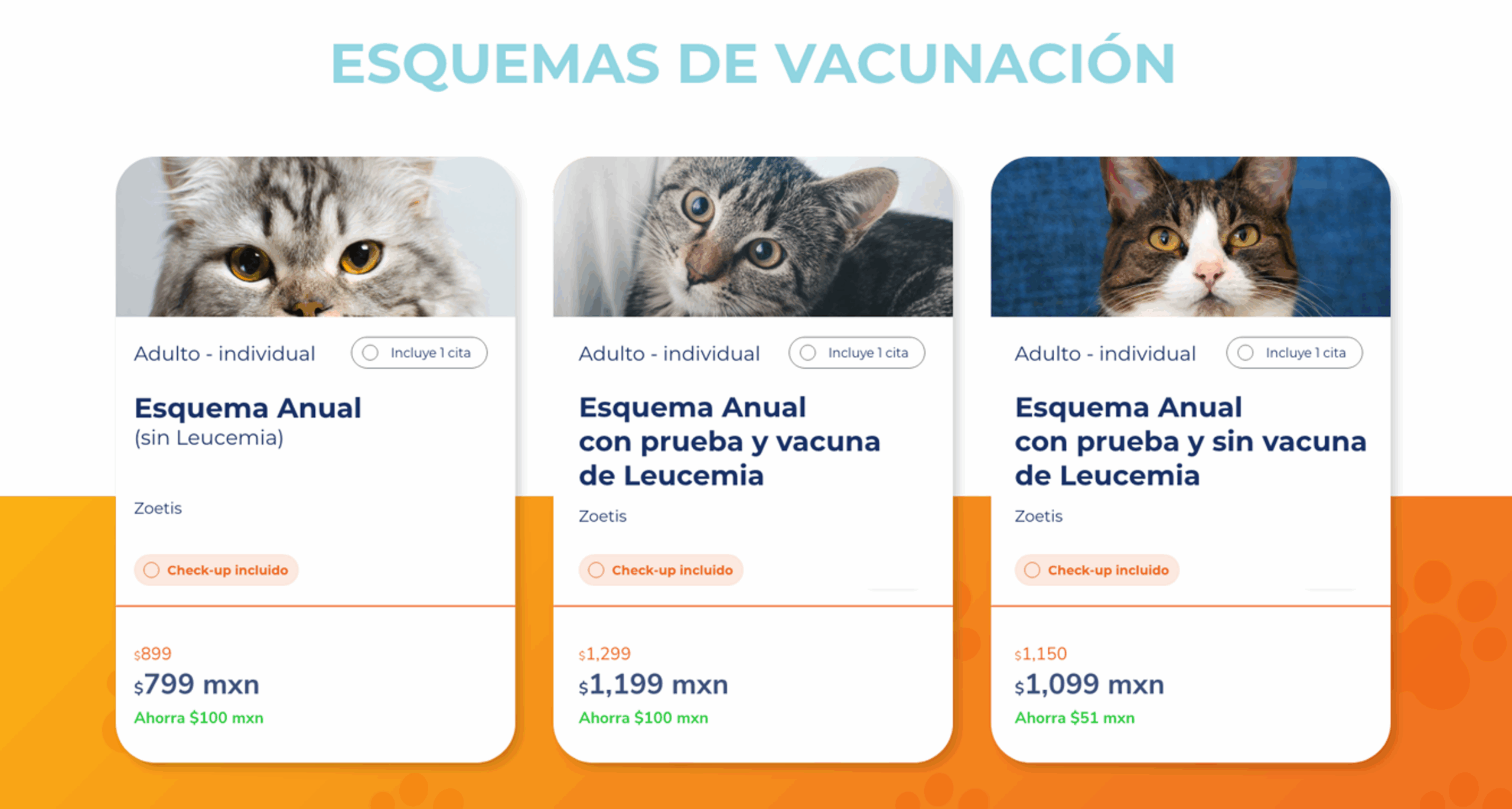 ESQUEMAS DE VACUNACIÓN

Adulto - individual

Incluye 1 cita

Esquema Anual
(sin Leucemia)

Zoetis

Check-up incluido

$899

$799 mxn

Ahorra $100 mxn

Adulto - individual

Incluye 1 cita

Esquema Anual
con prueba y vacuna
de Leucemia

Zoetis

Check-up incluido

$1,299

$1,199 mxn

Ahorra $100 mxn

Adulto - individual

Incluye 1 cita

Esquema Anual
con prueba y sin vacuna
de Leucemia

Zoetis

Check-up incluido

$1,150

$1,099 mxn

Ahorra $51 mxn